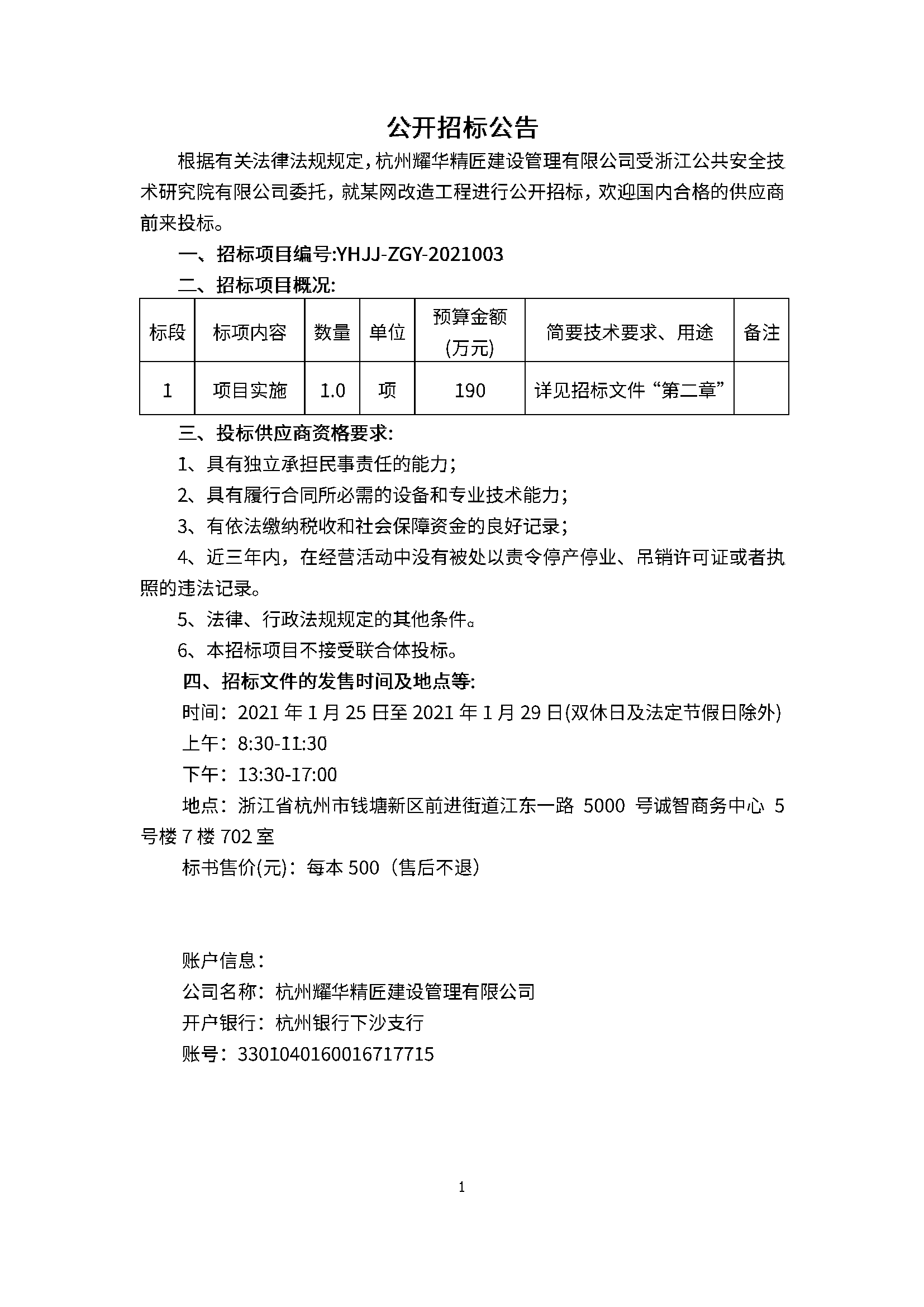 公开招标公告

根据有关法律法规规定，杭州耀华精匠建设管理有限公司受浙江公共安全技术研究院有限公司委托，就某网改造工程进行公开招标，欢迎国内合格的供应商前来投标。

一、招标项目编号:YHJJ-ZGY-2021003

二、招标项目概况:

| 标段 | 标项内容 | 数量 | 单位 | 预算金额(万元) | 简要技术要求、用途 | 备注 |
|---|---|---|---|---|---|---|
| 1 | 项目实施 | 1.0 | 项 | 190 | 详见招标文件“第二章” | |

三、投标供应商资格要求:

1、具有独立承担民事责任的能力；

2、具有履行合同所必需的设备和专业技术能力；

3、有依法缴纳税收和社会保障资金的良好记录；

4、近三年内，在经营活动中没有被处以责令停产停业、吊销许可证或者执照的违法记录。

5、法律、行政法规规定的其他条件。

6、本招标项目不接受联合体投标。

四、招标文件的发售时间及地点等:

时间：2021 年 1 月 25 日至 2021 年 1 月 29 日(双休日及法定节假日除外)

上午：8:30-11:30

下午：13:30-17:00

地点：浙江省杭州市钱塘新区前进街道江东一路 5000 号诚智商务中心 5 号楼 7 楼 702 室

标书售价(元)：每本 500（售后不退）

账户信息：

公司名称：杭州耀华精匠建设管理有限公司

开户银行：杭州银行下沙支行

账号：3301040160016717715

1